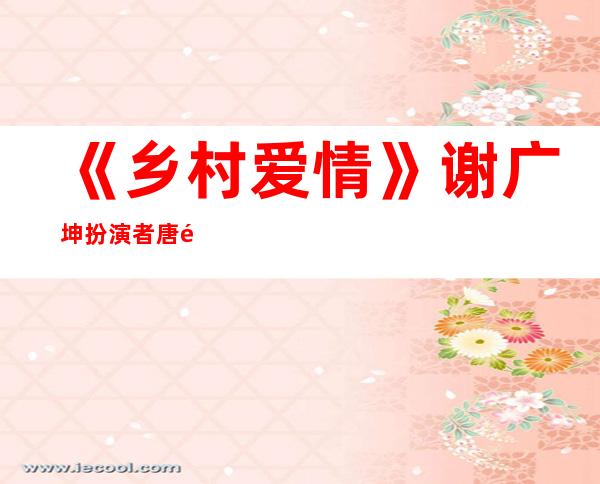 《乡村爱情》谢广坤扮演者唐é

www.iecool.com